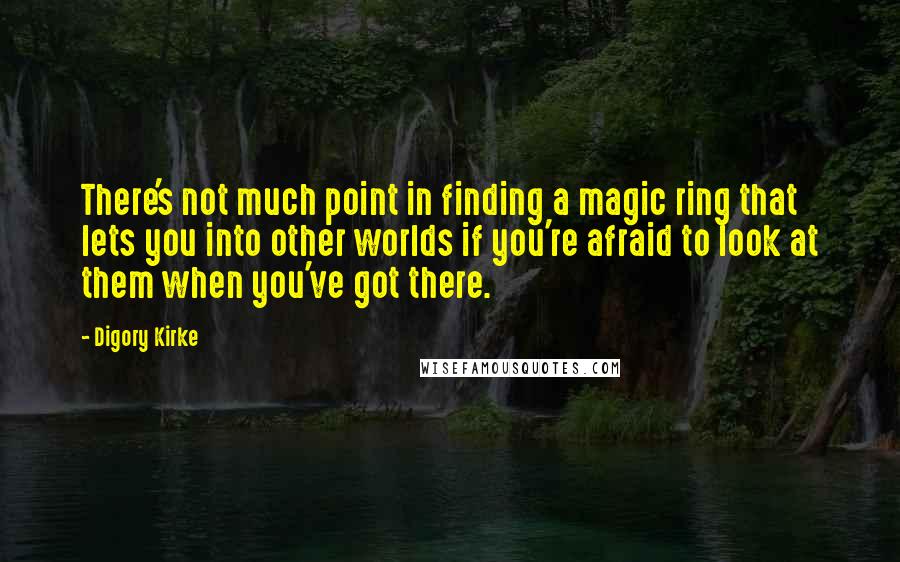 There's not much point in finding a magic ring that lets you into other worlds if you're afraid to look at them when you've got there.

- Digory Kirke

WISEFAMOUSQUOTES.COM